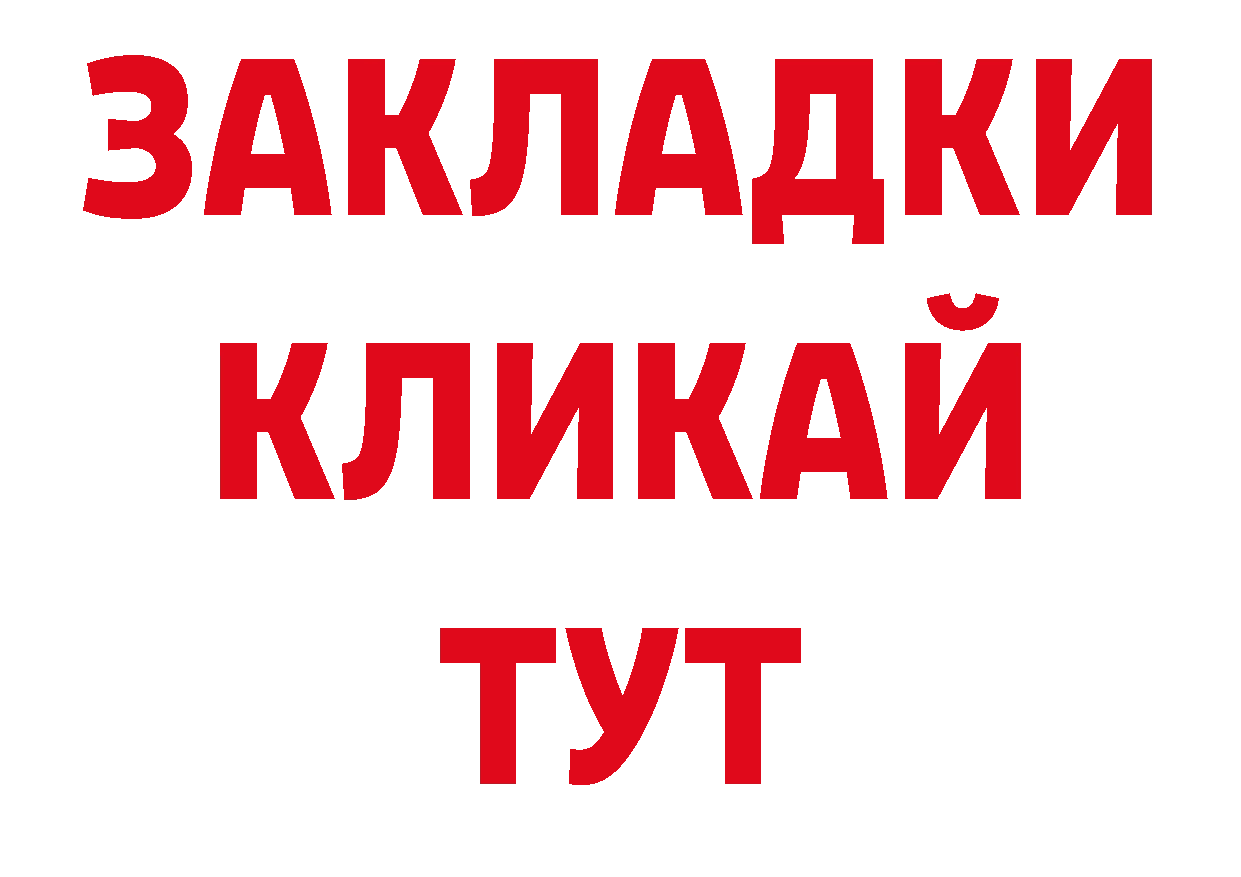 ЗАКЛАДКИ
КЛИКАЙ
ТУТ